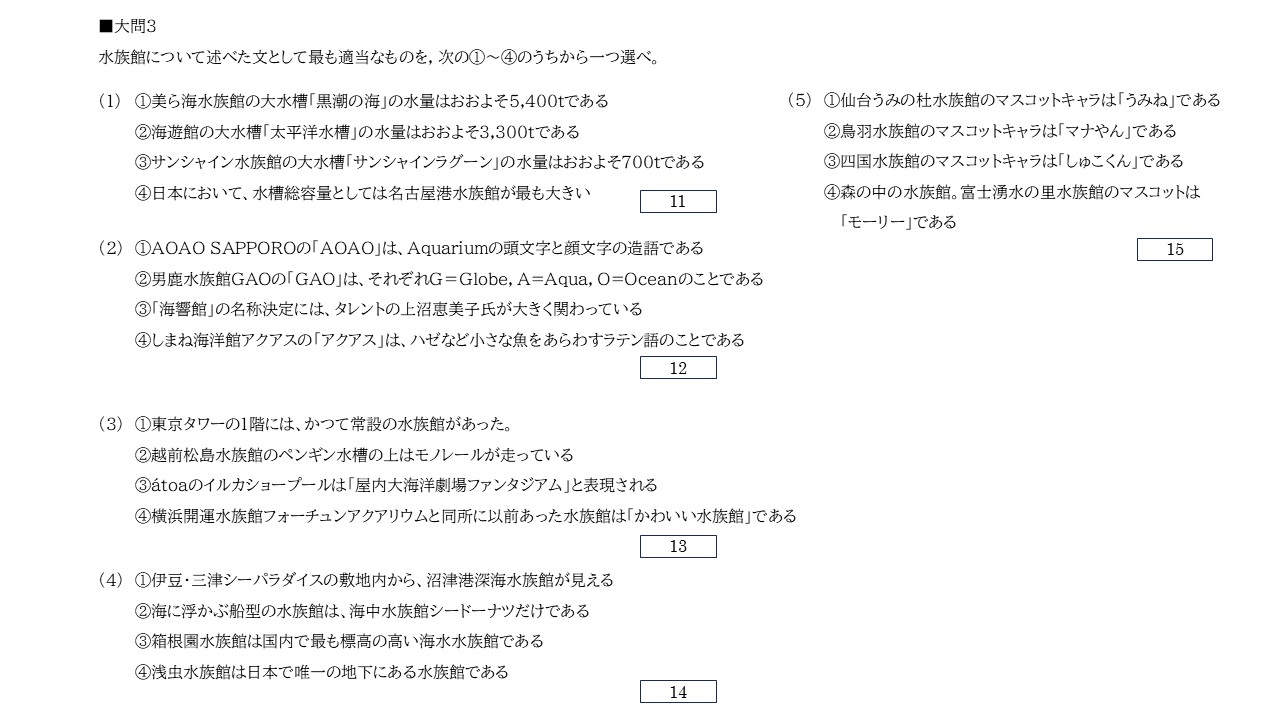 ■大問3

水族館について述べた文として最も適当なものを，次の①～④のうちから一つ選べ。

（1） ①美ら海水族館の大水槽「黒潮の海」の水量はおおよそ5,400tである
②海遊館の大水槽「太平洋水槽」の水量はおおよそ3,300tである
③サンシャイン水族館の大水槽「サンシャインラグーン」の水量はおおよそ700tである
④日本において、水槽総容量としては名古屋港水族館が最も大きい
11

（2） ①AOAO SAPPOROの「AOAO」は、Aquariumの頭文字と顔文字の造語である
②男鹿水族館GAOの「GAO」は、それぞれG＝Globe，A＝Aqua，O＝Oceanのことである
③「海響館」の名称決定には、タレントの上沼恵美子氏が大きく関わっている
④しまね海洋館アクアスの「アクアス」は、ハゼなど小さな魚をあらわすラテン語のことである
12

（3） ①東京タワーの1階には、かつて常設の水族館があった。
②越前松島水族館のペンギン水槽の上はモノレールが走っている
③átoaのイルカショープールは「屋内大海洋劇場ファンタジアム」と表現される
④横浜開運水族館フォーチュンアクアリウムと同所に以前あった水族館は「かわいい水族館」である
13

（4） ①伊豆・三津シーパラダイスの敷地内から、沼津港深海水族館が見える
②海に浮かぶ船型の水族館は、海中水族館シードーナツだけである
③箱根園水族館は国内で最も標高の高い海水水族館である
④浅虫水族館は日本で唯一の地下にある水族館である
14

（5） ①仙台うみの杜水族館のマスコットキャラは「うみね」である
②鳥羽水族館のマスコットキャラは「マナやん」である
③四国水族館のマスコットキャラは「しゅこくん」である
④森の中の水族館。富士湧水の里水族館のマスコットは「モーリー」である
15